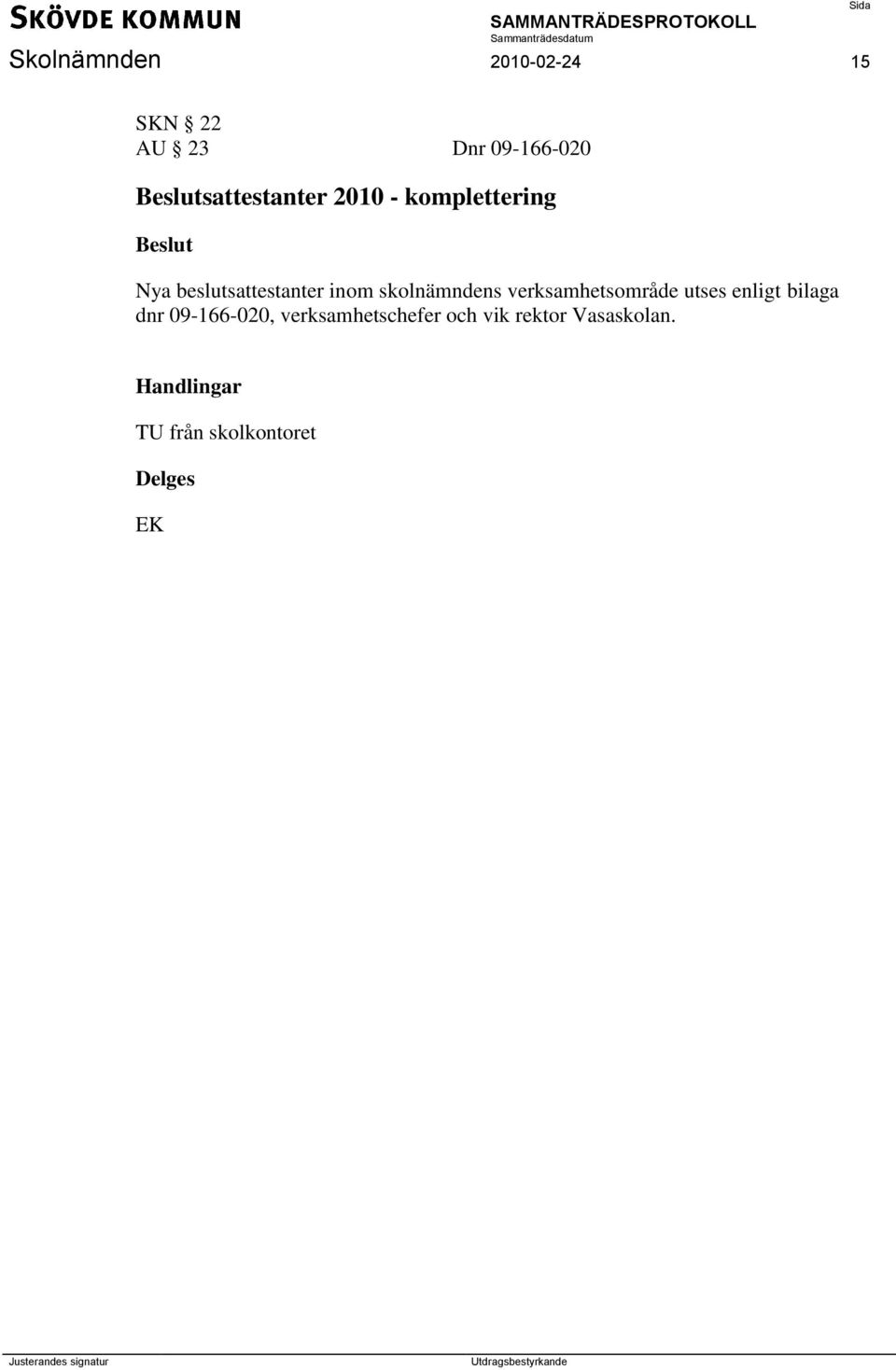 SKÖVDE KOMMUN
SAMMANTRÄDESPROTOKOLL
Sida
Skolnämnden
Sammanträdesdatum
2010-02-24
15

SKN § 22
AU § 23 Dnr 09-166-020

Beslutsattestanter 2010 - komplettering

Beslut

Nya beslutsattestanter inom skolnämndens verksamhetsområde utses enligt bilaga dnr 09-166-020, verksamhetschefer och vik rektor Vasaskolan.

Handlingar

TU från skolkontoret

Delges

EK

Justerandes signatur
Utdragsbestyrkande